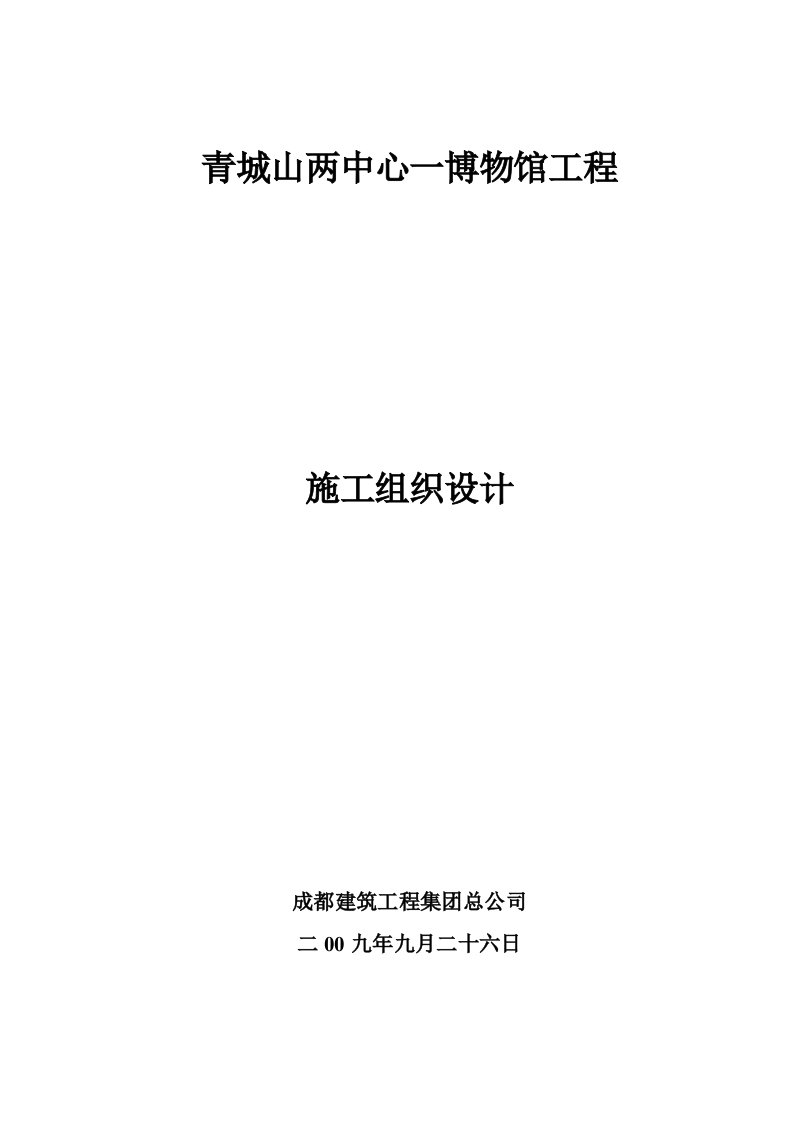 青城山两中心一博物馆工程

施工组织设计

成都建筑工程集团总公司

二 00 九年九月二十六日